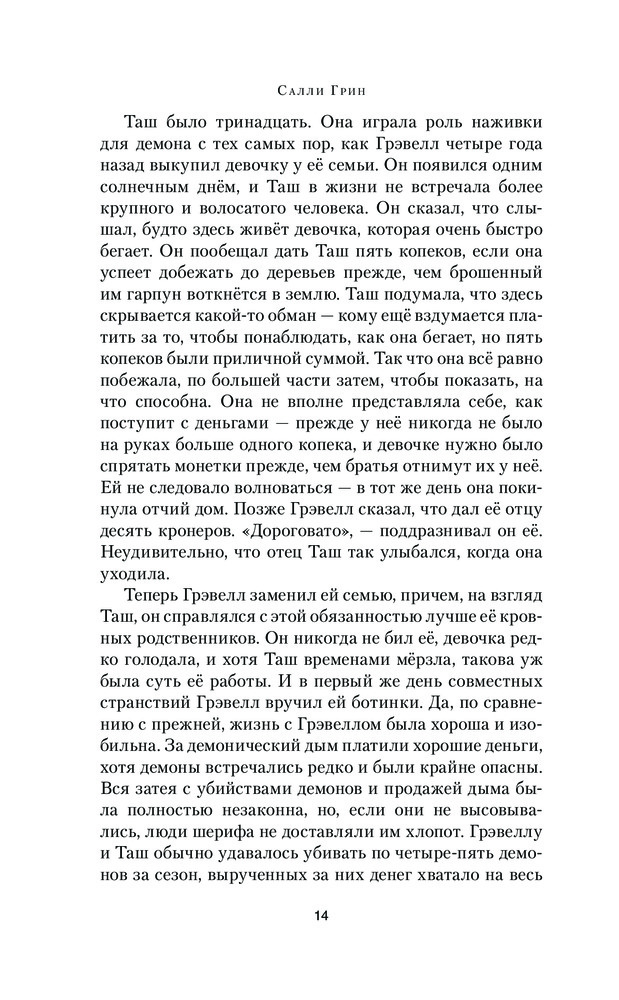 Салли Грин

Таш было тринадцать. Она играла роль наживки для демона с тех самых пор, как Грэвелл четыре года назад выкупил девочку у её семьи. Он появился одним солнечным днём, и Таш в жизни не встречала более крупного и волосатого человека. Он сказал, что слышал, будто здесь живёт девочка, которая очень быстро бегает. Он пообещал дать Таш пять копеков, если она успеет добежать до деревьев прежде, чем брошенный им гарпун воткнётся в землю. Таш подумала, что здесь скрывается какой-то обман — кому ещё вздумается платить за то, чтобы понаблюдать, как она бегает, но пять копеков были приличной суммой. Так что она всё равно побежала, по большей части затем, чтобы показать, на что способна. Она не вполне представляла себе, как поступит с деньгами — прежде у неё никогда не было на руках больше одного копека, и девочке нужно было спрятать монетки прежде, чем братья отнимут их у неё. Ей не следовало волноваться — в тот же день она покинула отчий дом. Позже Грэвелл сказал, что дал её отцу десять кронеров. «Дороговато», — поддразнивал он её. Неудивительно, что отец Таш так улыбался, когда она уходила.

Теперь Грэвелл заменил ей семью, причем, на взгляд Таш, он справлялся с этой обязанностью лучше её кровных родственников. Он никогда не бил её, девочка редко голодала, и хотя Таш временами мёрзла, такова уж была суть её работы. И в первый же день совместных странствий Грэвелл вручил ей ботинки. Да, по сравнению с прежней, жизнь с Грэвеллом была хороша и изобильна. За демонический дым платили хорошие деньги, хотя демоны встречались редко и были крайне опасны. Вся затея с убийствами демонов и продажей дыма была полностью незаконна, но, если они не высовывались, люди шерифа не доставляли им хлопот. Грэвеллу и Таш обычно удавалось убивать по четыре-пять демонов за сезон, вырученных за них денег хватало на весь

14